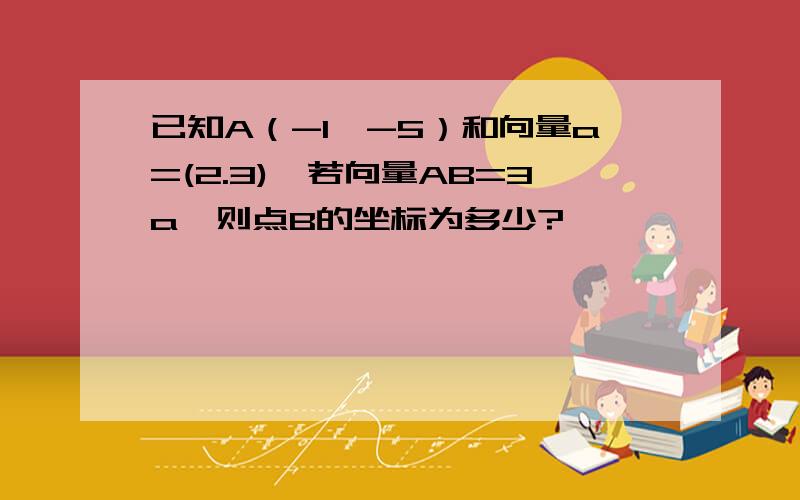 已知A（-1，-5）和向量a=(2.3)，若向量AB=3a，则点B的坐标为多少?